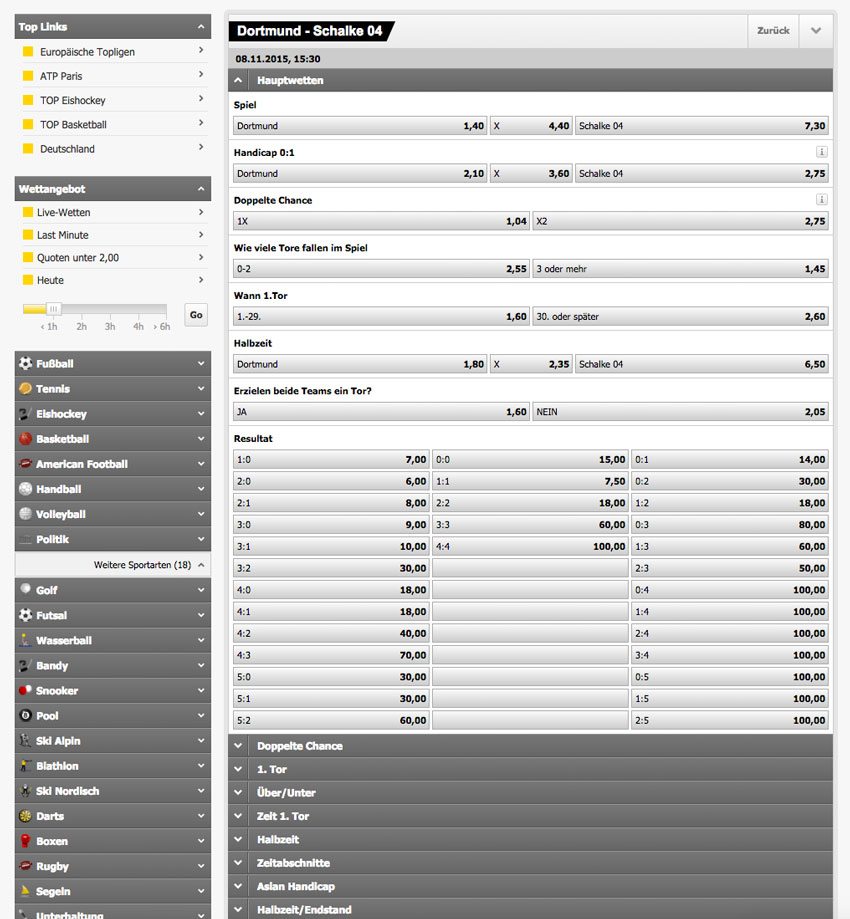 Top Links
Europäische Topligen
ATP Paris
TOP Eishockey
TOP Basketball
Deutschland

Wettangebot
Live-Wetten
Last Minute
Quoten unter 2,00
Heute

< 1h 2h 3h 4h > 6h
Go

Fußball
Tennis
Eishockey
Basketball
American Football
Handball
Volleyball
Politik
Weitere Sportarten (18)
Golf
Futsal
Wasserball
Bandy
Snooker
Pool
Ski Alpin
Biathlon
Ski Nordisch
Darts
Boxen
Rugby
Segeln
Unterhaltung

Dortmund - Schalke 04
Zurück

08.11.2015, 15:30

Hauptwetten

Spiel
| Dortmund | 1,40 | X | 4,40 | Schalke 04 | 7,30 |
|---|---|---|---|---|---|

Handicap 0:1
| Dortmund | 2,10 | X | 3,60 | Schalke 04 | 2,75 |
|---|---|---|---|---|---|

Doppelte Chance
| 1X | 1,04 | X2 | 2,75 |
|---|---|---|---|

Wie viele Tore fallen im Spiel
| 0-2 | 2,55 | 3 oder mehr | 1,45 |
|---|---|---|---|

Wann 1.Tor
| 1.-29. | 1,60 | 30. oder später | 2,60 |
|---|---|---|---|

Halbzeit
| Dortmund | 1,80 | X | 2,35 | Schalke 04 | 6,50 |
|---|---|---|---|---|---|

Erzielen beide Teams ein Tor?
| JA | 1,60 | NEIN | 2,05 |
|---|---|---|---|

Resultat
| 1:0 | 7,00 | 0:0 | 15,00 | 0:1 | 14,00 |
|---|---|---|---|---|---|
| 2:0 | 6,00 | 1:1 | 7,50 | 0:2 | 30,00 |
| 2:1 | 8,00 | 2:2 | 18,00 | 1:2 | 18,00 |
| 3:0 | 9,00 | 3:3 | 60,00 | 0:3 | 80,00 |
| 3:1 | 10,00 | 4:4 | 100,00 | 1:3 | 60,00 |
| 3:2 | 30,00 | | | 2:3 | 50,00 |
| 4:0 | 18,00 | | | 0:4 | 100,00 |
| 4:1 | 18,00 | | | 1:4 | 100,00 |
| 4:2 | 40,00 | | | 2:4 | 100,00 |
| 4:3 | 70,00 | | | 3:4 | 100,00 |
| 5:0 | 30,00 | | | 0:5 | 100,00 |
| 5:1 | 30,00 | | | 1:5 | 100,00 |
| 5:2 | 60,00 | | | 2:5 | 100,00 |

Doppelte Chance
1. Tor
Über/Unter
Zeit 1. Tor
Halbzeit
Zeitabschnitte
Asian Handicap
Halbzeit/Endstand